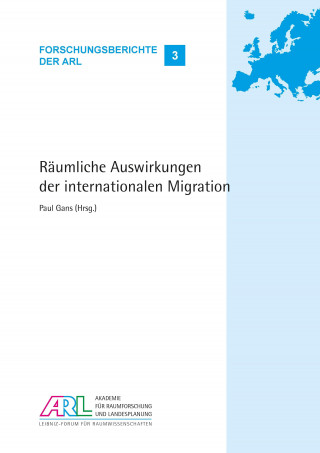 FORSCHUNGSBERICHTE DER ARL

3

Räumliche Auswirkungen der internationalen Migration

Paul Gans (Hrsg.)

ARL

AKADEMIE FÜR RAUMFORSCHUNG UND LANDESPLANUNG

LEIBNIZ-FORUM FÜR RAUMWISSENSCHAFTEN